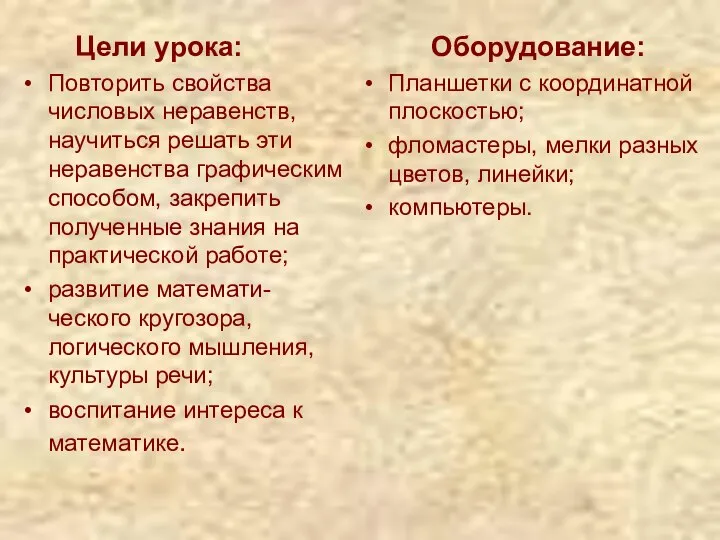 Цели урока:

• Повторить свойства числовых неравенств, научиться решать эти неравенства графическим способом, закрепить полученные знания на практической работе;
• развитие математического кругозора, логического мышления, культуры речи;
• воспитание интереса к математике.

Оборудование:

• Планшетки с координатной плоскостью;
• фломастеры, мелки разных цветов, линейки;
• компьютеры.